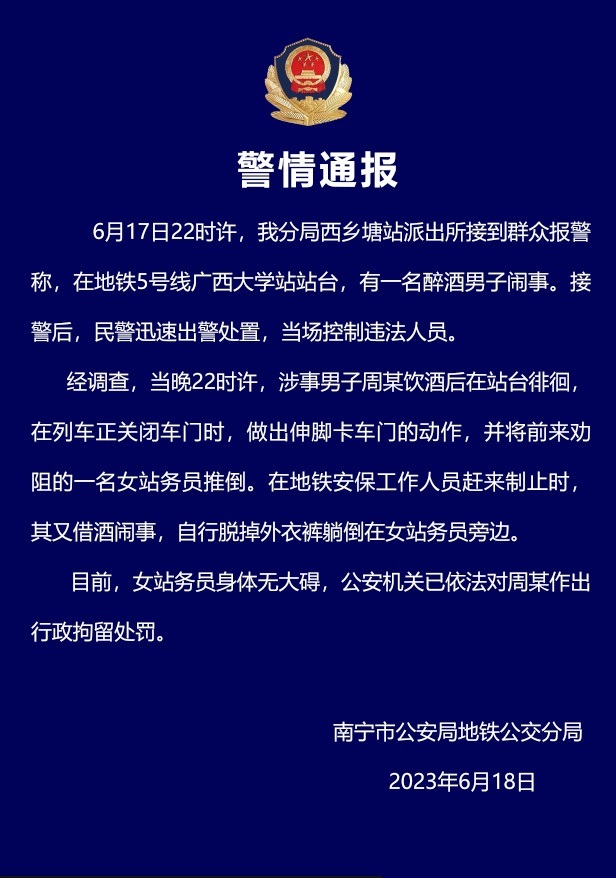 警情通报

6月17日22时许，我分局西乡塘站派出所接到群众报警称，在地铁5号线广西大学站站台，有一名醉酒男子闹事。接警后，民警迅速出警处置，当场控制违法人员。

经调查，当晚22时许，涉事男子周某饮酒后在站台徘徊，在列车正关闭车门时，做出伸脚卡车门的动作，并将前来劝阻的一名女站务员推倒。在地铁安保工作人员赶来制止时，其又借酒闹事，自行脱掉外衣裤躺倒在女站务员旁边。

目前，女站务员身体无大碍，公安机关已依法对周某作出行政拘留处罚。

南宁市公安局地铁公交分局

2023年6月18日